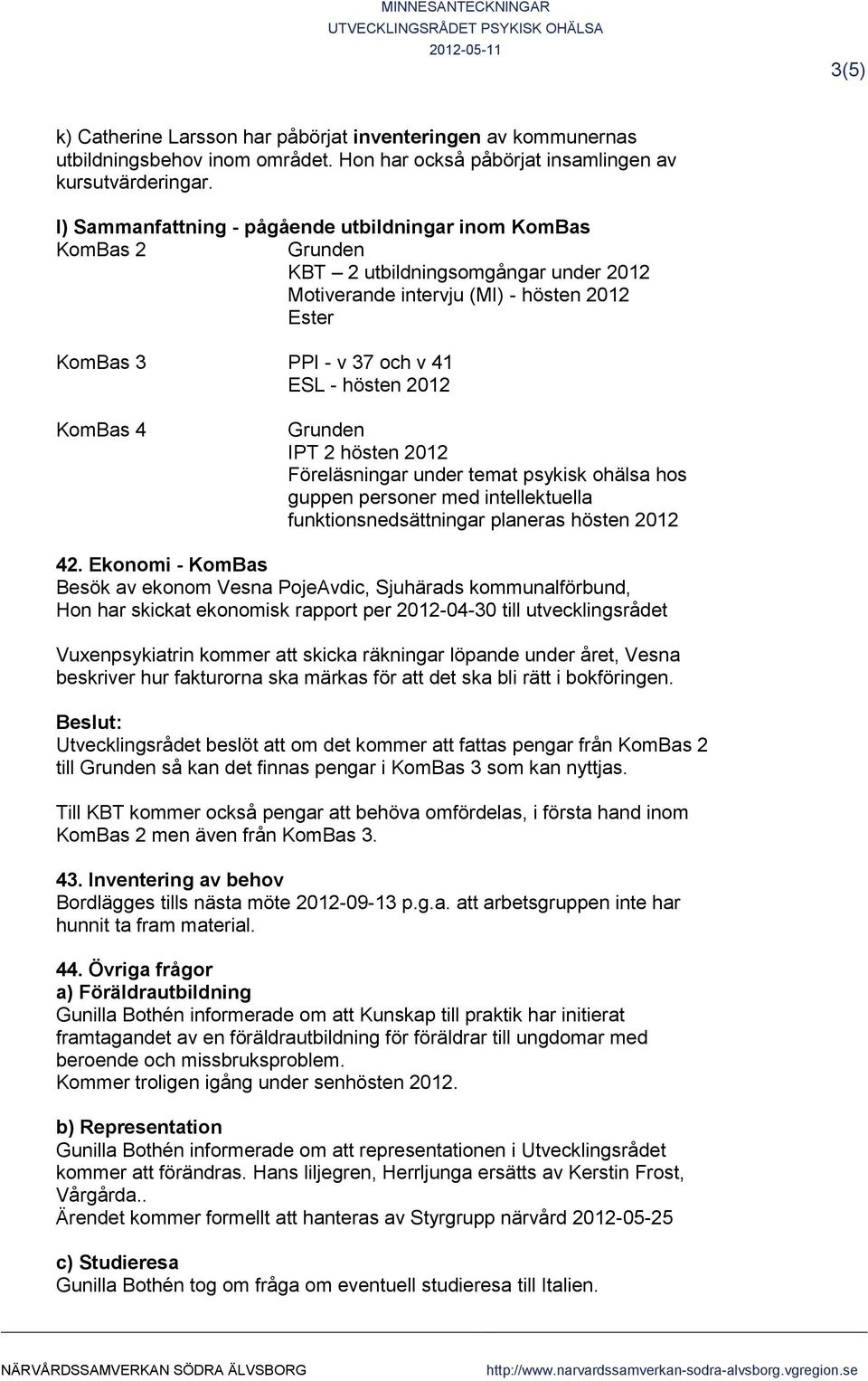 MINNESANTECKNINGAR
UTVECKLINGSRÅDET PSYKISK OHÄLSA
2012-05-11

3(5)

k) Catherine Larsson har påbörjat inventeringen av kommunernas utbildningsbehov inom området. Hon har också påbörjat insamlingen av kursutvärderingar.

l) Sammanfattning - pågående utbildningar inom KomBas
KomBas 2 Grunden
KBT – 2 utbildningsomgångar under 2012
Motiverande intervju (MI) - hösten 2012
Ester

KomBas 3 PPI - v 37 och v 41
ESL - hösten 2012

KomBas 4 Grunden
IPT 2 hösten 2012
Föreläsningar under temat psykisk ohälsa hos guppen personer med intellektuella funktionsnedsättningar planeras hösten 2012

42. Ekonomi - KomBas
Besök av ekonom Vesna PojeAvdic, Sjuhärads kommunalförbund,
Hon har skickat ekonomisk rapport per 2012-04-30 till utvecklingsrådet

Vuxenpsykiatrin kommer att skicka räkningar löpande under året, Vesna beskriver hur fakturorna ska märkas för att det ska bli rätt i bokföringen.

Beslut:
Utvecklingsrådet beslöt att om det kommer att fattas pengar från KomBas 2 till Grunden så kan det finnas pengar i KomBas 3 som kan nyttjas.

Till KBT kommer också pengar att behöva omfördelas, i första hand inom KomBas 2 men även från KomBas 3.

43. Inventering av behov
Bordlägges tills nästa möte 2012-09-13 p.g.a. att arbetsgruppen inte har hunnit ta fram material.

44. Övriga frågor
a) Föräldrautbildning
Gunilla Bothén informerade om att Kunskap till praktik har initierat framtagandet av en föräldrautbildning för föräldrar till ungdomar med beroende och missbruksproblem.
Kommer troligen igång under senhösten 2012.

b) Representation
Gunilla Bothén informerade om att representationen i Utvecklingsrådet kommer att förändras. Hans liljegren, Herrljunga ersätts av Kerstin Frost, Vårgårda..
Ärendet kommer formellt att hanteras av Styrgrupp närvård 2012-05-25

c) Studieresa
Gunilla Bothén tog om fråga om eventuell studieresa till Italien.

NÄRVÅRDSSAMVERKAN SÖDRA ÄLVSBORG http://www.narvardssamverkan-sodra-alvsborg.vgregion.se